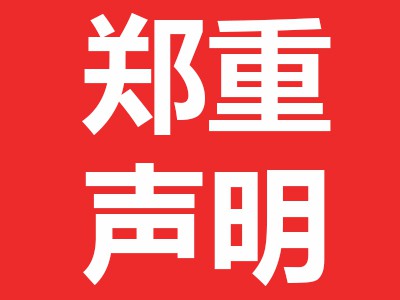 郑重
声明